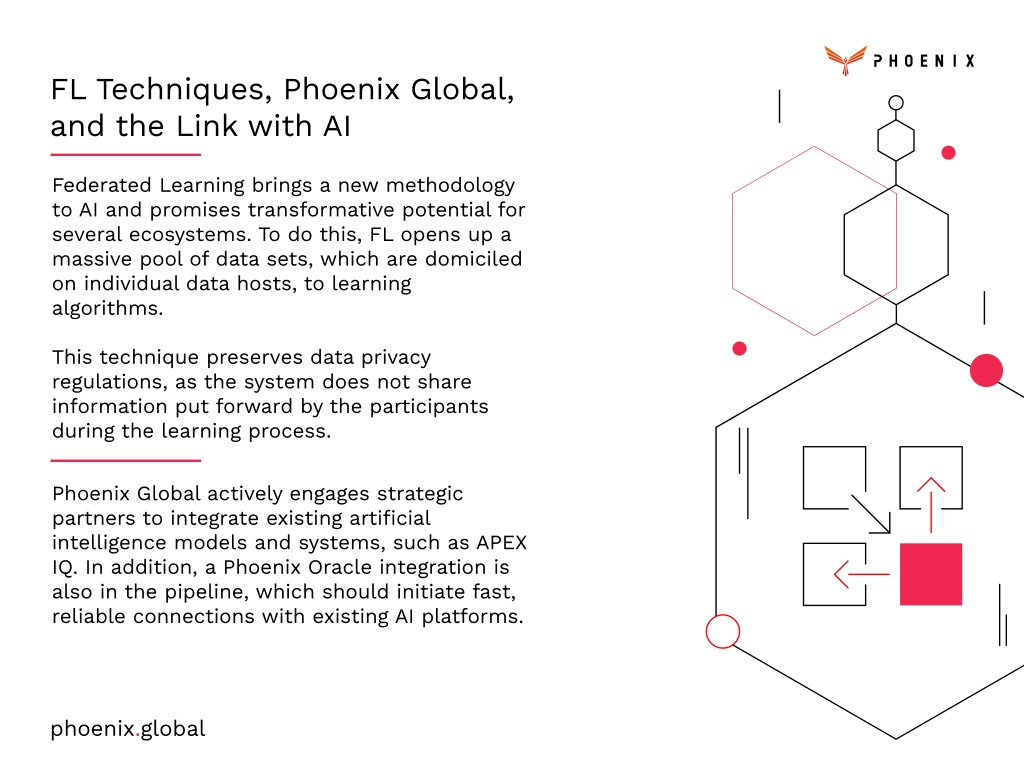 PHOENIX

FL Techniques, Phoenix Global, and the Link with AI

Federated Learning brings a new methodology to AI and promises transformative potential for several ecosystems. To do this, FL opens up a massive pool of data sets, which are domiciled on individual data hosts, to learning algorithms.

This technique preserves data privacy regulations, as the system does not share information put forward by the participants during the learning process.

Phoenix Global actively engages strategic partners to integrate existing artificial intelligence models and systems, such as APEX IQ. In addition, a Phoenix Oracle integration is also in the pipeline, which should initiate fast, reliable connections with existing AI platforms.

phoenix.global